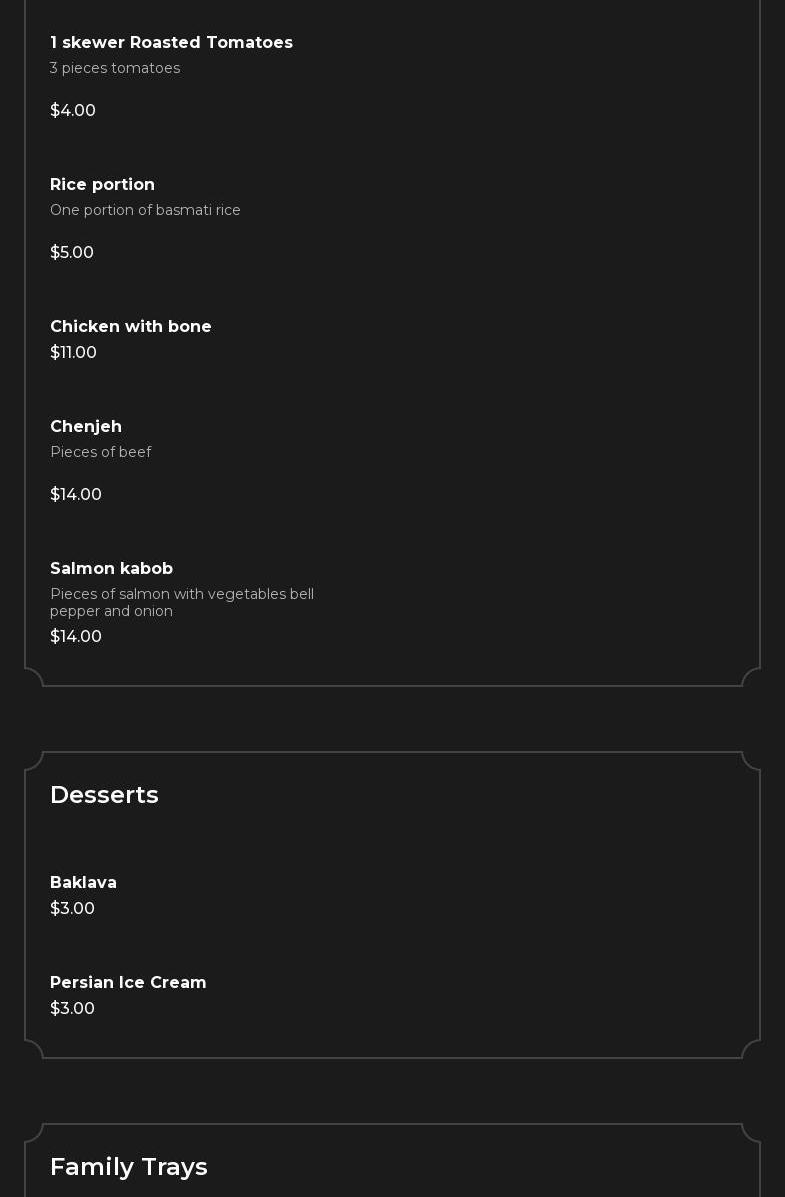 1 skewer Roasted Tomatoes
3 pieces tomatoes

$4.00

Rice portion
One portion of basmati rice

$5.00

Chicken with bone
$11.00

Chenjeh
Pieces of beef

$14.00

Salmon kabob
Pieces of salmon with vegetables bell pepper and onion
$14.00

Desserts

Baklava
$3.00

Persian Ice Cream
$3.00

Family Trays